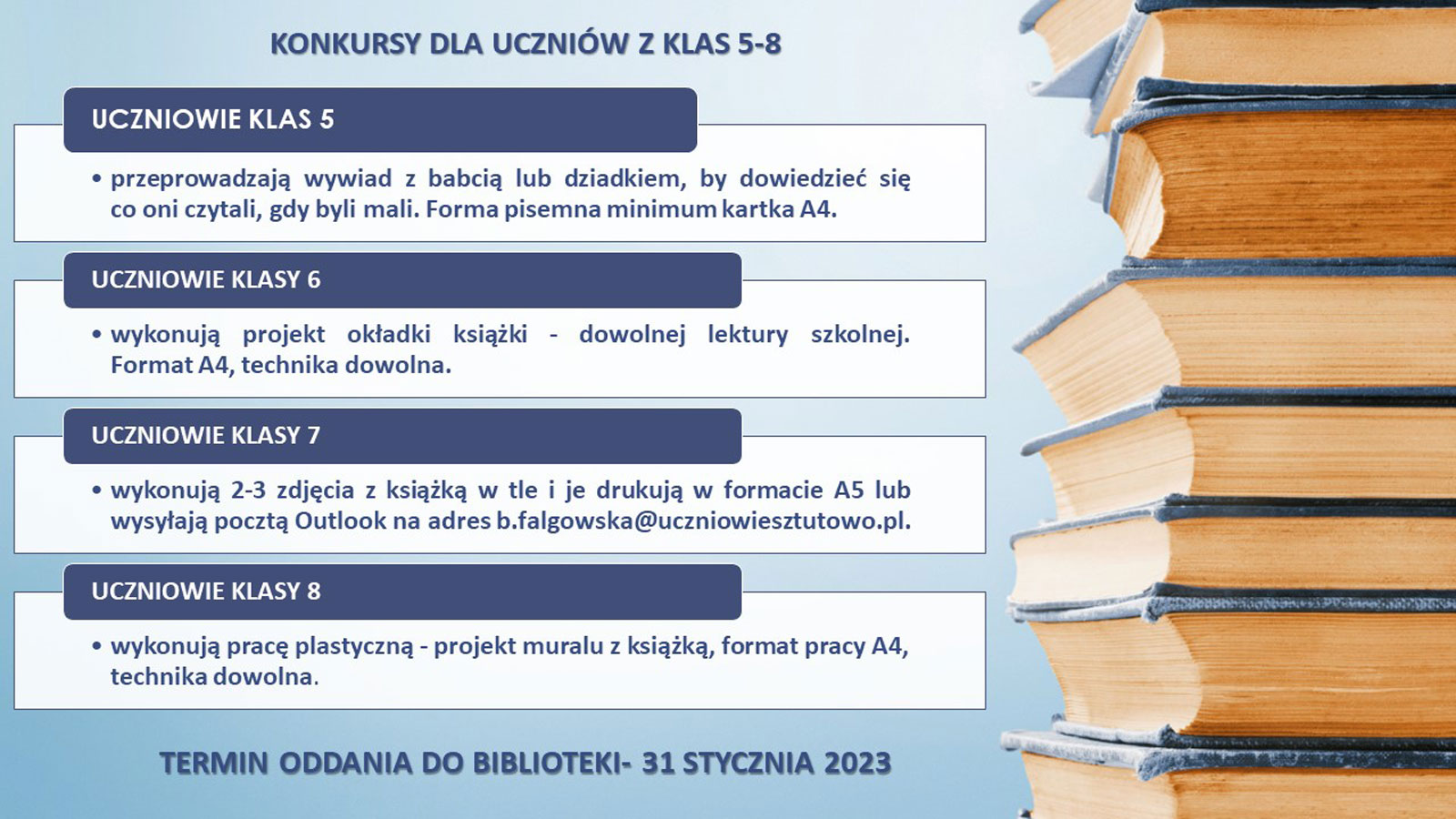 KONKURSY DLA UCZNIÓW Z KLAS 5-8

UCZNIOWIE KLAS 5

• przeprowadzają wywiad z babcią lub dziadkiem, by dowiedzieć się co oni czytali, gdy byli mali. Forma pisemna minimum kartka A4.

UCZNIOWIE KLASY 6

• wykonują projekt okładki książki - dowolnej lektury szkolnej. Format A4, technika dowolna.

UCZNIOWIE KLASY 7

• wykonują 2-3 zdjęcia z książką w tle i je drukują w formacie A5 lub wysyłają pocztą Outlook na adres b.falgowska@uczniowiesztutowo.pl.

UCZNIOWIE KLASY 8

• wykonują pracę plastyczną - projekt muralu z książką, format pracy A4, technika dowolna.

TERMIN ODDANIA DO BIBLIOTEKI- 31 STYCZNIA 2023